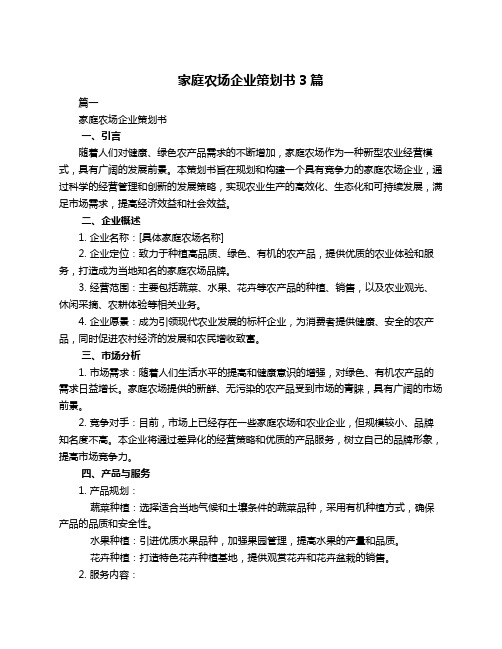 家庭农场企业策划书 3 篇

篇一

家庭农场企业策划书

一、引言

随着人们对健康、绿色农产品需求的不断增加，家庭农场作为一种新型农业经营模式，具有广阔的发展前景。本策划书旨在规划和构建一个具有竞争力的家庭农场企业，通过科学的经营管理和创新的发展策略，实现农业生产的高效化、生态化和可持续发展，满足市场需求，提高经济效益和社会效益。

二、企业概述

1. 企业名称：[具体家庭农场名称]

2. 企业定位：致力于种植高品质、绿色、有机的农产品，提供优质的农业体验和服务，打造成为当地知名的家庭农场品牌。

3. 经营范围：主要包括蔬菜、水果、花卉等农产品的种植、销售，以及农业观光、休闲采摘、农耕体验等相关业务。

4. 企业愿景：成为引领现代农业发展的标杆企业，为消费者提供健康、安全的农产品，同时促进农村经济的发展和农民增收致富。

三、市场分析

1. 市场需求：随着人们生活水平的提高和健康意识的增强，对绿色、有机农产品的需求日益增长。家庭农场提供的新鲜、无污染的农产品受到市场的青睐，具有广阔的市场前景。

2. 竞争对手：目前，市场上已经存在一些家庭农场和农业企业，但规模较小、品牌知名度不高。本企业将通过差异化的经营策略和优质的产品服务，树立自己的品牌形象，提高市场竞争力。

四、产品与服务

1. 产品规划：

蔬菜种植：选择适合当地气候和土壤条件的蔬菜品种，采用有机种植方式，确保产品的品质和安全性。

水果种植：引进优质水果品种，加强果园管理，提高水果的产量和品质。

花卉种植：打造特色花卉种植基地，提供观赏花卉和花卉盆栽的销售。

2. 服务内容：